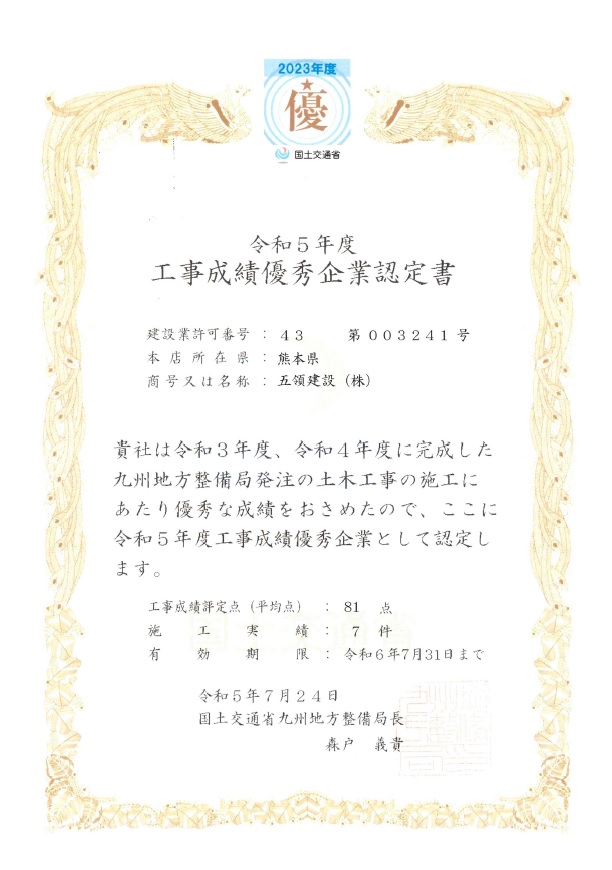 2023年度
優
国土交通省

令和５年度
工事成績優秀企業認定書

建設業許可番号 ： ４３　　第００３２４１号
本店所在県 ： 熊本県
商号又は名称 ： 五領建設（株）

貴社は令和３年度、令和４年度に完成した九州地方整備局発注の土木工事の施工にあたり優秀な成績をおさめたので、ここに令和５年度工事成績優秀企業として認定します。

工事成績評定点（平均点） ： 81 点
施工実績 ： 7 件
有効期限 ： 令和6年7月31日まで

令和５年７月２４日
国土交通省九州地方整備局長
森戸　義貴